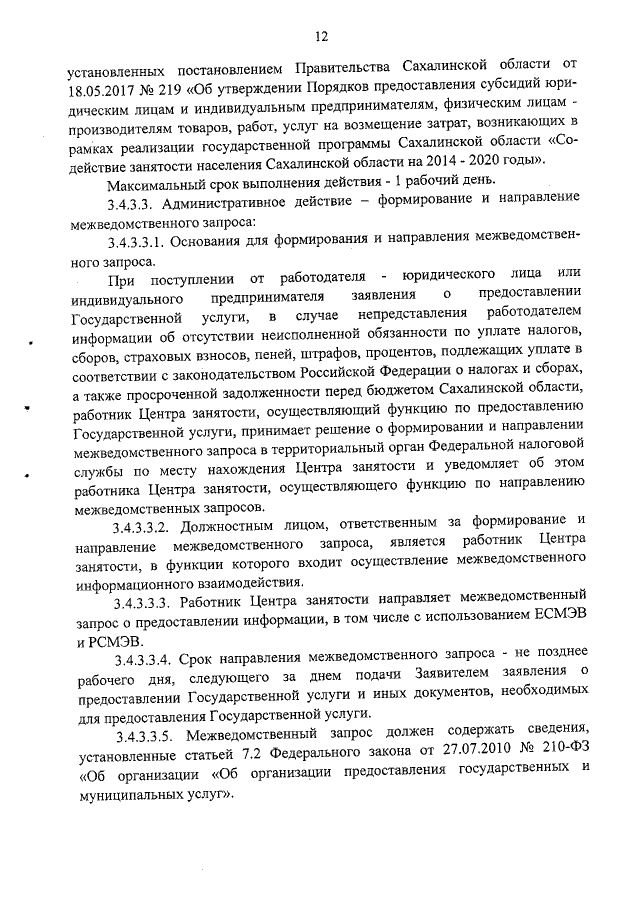 12

установленных постановлением Правительства Сахалинской области от 18.05.2017 № 219 «Об утверждении Порядков предоставления субсидий юридическим лицам и индивидуальным предпринимателям, физическим лицам - производителям товаров, работ, услуг на возмещение затрат, возникающих в рамках реализации государственной программы Сахалинской области «Содействие занятости населения Сахалинской области на 2014 - 2020 годы».

Максимальный срок выполнения действия - 1 рабочий день.

3.4.3.3. Административное действие – формирование и направление межведомственного запроса:

3.4.3.3.1. Основания для формирования и направления межведомственного запроса.

При поступлении от работодателя - юридического лица или индивидуального предпринимателя заявления о предоставлении Государственной услуги, в случае непредставления работодателем информации об отсутствии неисполненной обязанности по уплате налогов, сборов, страховых взносов, пеней, штрафов, процентов, подлежащих уплате в соответствии с законодательством Российской Федерации о налогах и сборах, а также просроченной задолженности перед бюджетом Сахалинской области, работник Центра занятости, осуществляющий функцию по предоставлению Государственной услуги, принимает решение о формировании и направлении межведомственного запроса в территориальный орган Федеральной налоговой службы по месту нахождения Центра занятости и уведомляет об этом работника Центра занятости, осуществляющего функцию по направлению межведомственных запросов.

3.4.3.3.2. Должностным лицом, ответственным за формирование и направление межведомственного запроса, является работник Центра занятости, в функции которого входит осуществление межведомственного информационного взаимодействия.

3.4.3.3.3. Работник Центра занятости направляет межведомственный запрос о предоставлении информации, в том числе с использованием ЕСМЭВ и РСМЭВ.

3.4.3.3.4. Срок направления межведомственного запроса - не позднее рабочего дня, следующего за днем подачи Заявителем заявления о предоставлении Государственной услуги и иных документов, необходимых для предоставления Государственной услуги.

3.4.3.3.5. Межведомственный запрос должен содержать сведения, установленные статьей 7.2 Федерального закона от 27.07.2010 № 210-ФЗ «Об организации «Об организации предоставления государственных и муниципальных услуг».